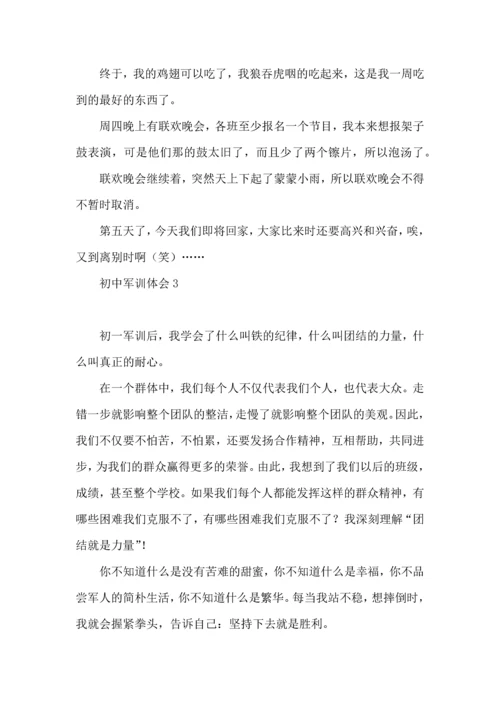 终于，我的鸡翅可以吃了，我狼吞虎咽的吃起来，这是我一周吃到的最好的东西了。

周四晚上有联欢晚会，各班至少报名一个节目，我本来想报架子鼓表演，可是他们那的鼓太旧了，而且少了两个镲片，所以泡汤了。

联欢晚会继续着，突然天上下起了蒙蒙小雨，所以联欢晚会不得不暂时取消。

第五天了，今天我们即将回家，大家比来时还要高兴和兴奋，唉，又到离别时啊（笑）……

初中军训体会 3

初一军训后，我学会了什么叫铁的纪律，什么叫团结的力量，什么叫真正的耐心。

在一个群体中，我们每个人不仅代表我们个人，也代表大众。走错一步就影响整个团队的整洁，走慢了就影响整个团队的美观。因此，我们不仅要不怕苦，不怕累，还要发扬合作精神，互相帮助，共同进步，为我们的群众赢得更多的荣誉。由此，我想到了我们以后的班级，成绩，甚至整个学校。如果我们每个人都能发挥这样的群众精神，有哪些困难我们克服不了，有哪些困难我们克服不了？我深刻理解“团结就是力量”！

你不知道什么是没有苦难的甜蜜，你不知道什么是幸福，你不品尝军人的简朴生活，你不知道什么是繁华。每当我站不稳，想摔倒时，我就会握紧拳头，告诉自己：坚持下去就是胜利。